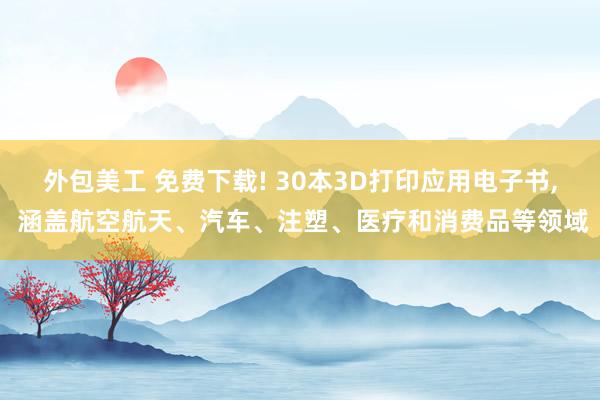 外包美工 免费下载! 30本3D打印应用电子书, 涵盖航空航天、汽车、注塑、医疗和消费品等领域